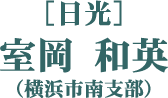 ［日光］
室岡　和英
（横浜市南支部）